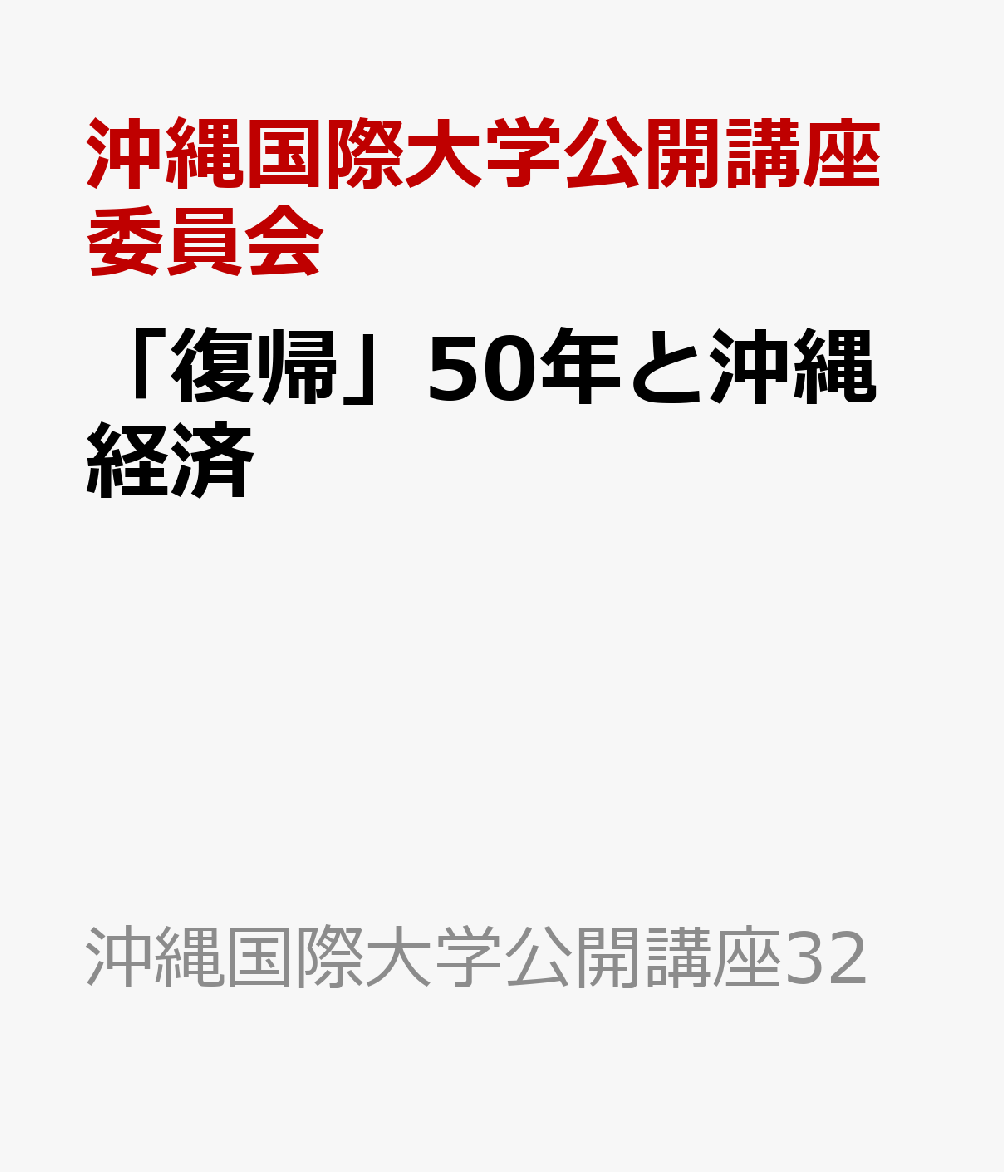 沖縄国際大学公開講座委員会

「復帰」50年と沖縄経済

沖縄国際大学公開講座32